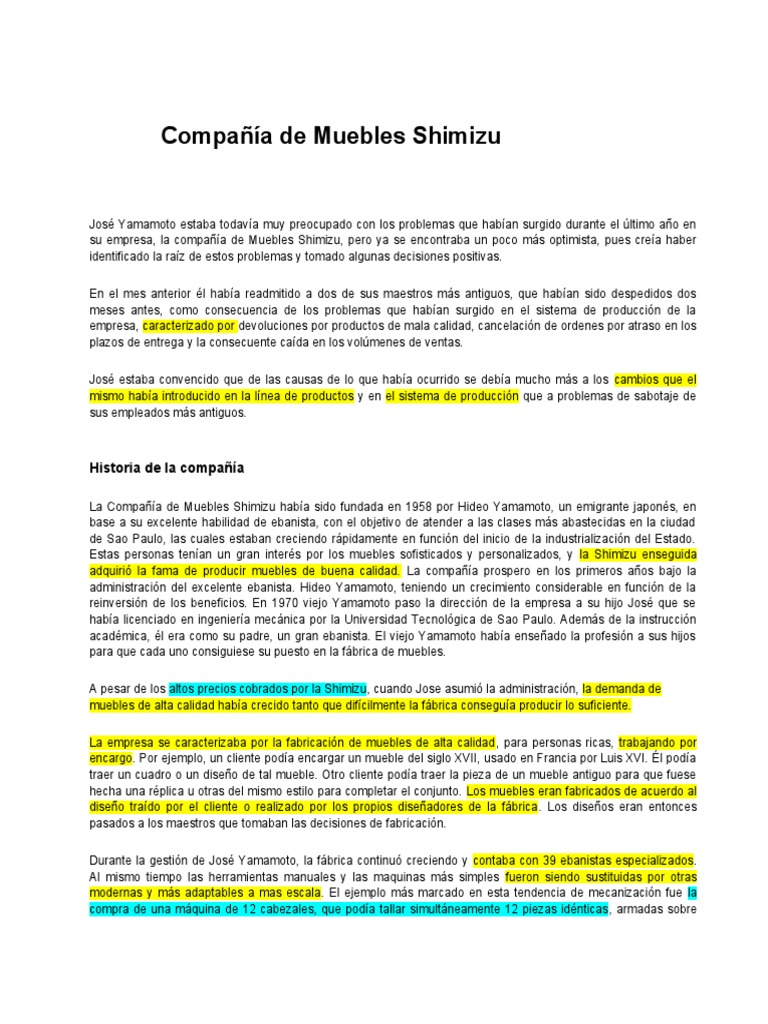 Compañía de Muebles Shimizu

José Yamamoto estaba todavía muy preocupado con los problemas que habían surgido durante el último año en su empresa, la compañía de Muebles Shimizu, pero ya se encontraba un poco más optimista, pues creía haber identificado la raíz de estos problemas y tomado algunas decisiones positivas.

En el mes anterior él había readmitido a dos de sus maestros más antiguos, que habían sido despedidos dos meses antes, como consecuencia de los problemas que habían surgido en el sistema de producción de la empresa, caracterizado por devoluciones por productos de mala calidad, cancelación de ordenes por atraso en los plazos de entrega y la consecuente caída en los volúmenes de ventas.

José estaba convencido que de las causas de lo que había ocurrido se debía mucho más a los cambios que el mismo había introducido en la línea de productos y en el sistema de producción que a problemas de sabotaje de sus empleados más antiguos.

Historia de la compañía

La Compañía de Muebles Shimizu había sido fundada en 1958 por Hideo Yamamoto, un emigrante japonés, en base a su excelente habilidad de ebanista, con el objetivo de atender a las clases más abastecidas en la ciudad de Sao Paulo, las cuales estaban creciendo rápidamente en función del inicio de la industrialización del Estado. Estas personas tenían un gran interés por los muebles sofisticados y personalizados, y la Shimizu enseguida adquirió la fama de producir muebles de buena calidad. La compañía prospero en los primeros años bajo la administración del excelente ebanista. Hideo Yamamoto, teniendo un crecimiento considerable en función de la reinversión de los beneficios. En 1970 viejo Yamamoto paso la dirección de la empresa a su hijo José que se había licenciado en ingeniería mecánica por la Universidad Tecnológica de Sao Paulo. Además de la instrucción académica, él era como su padre, un gran ebanista. El viejo Yamamoto había enseñado la profesión a sus hijos para que cada uno consiguiese su puesto en la fábrica de muebles.

A pesar de los altos precios cobrados por la Shimizu, cuando Jose asumió la administración, la demanda de muebles de alta calidad había crecido tanto que difícilmente la fábrica conseguía producir lo suficiente.

La empresa se caracterizaba por la fabricación de muebles de alta calidad, para personas ricas, trabajando por encargo. Por ejemplo, un cliente podía encargar un mueble del siglo XVII, usado en Francia por Luis XVI. Él podía traer un cuadro o un diseño de tal mueble. Otro cliente podía traer la pieza de un mueble antiguo para que fuese hecha una réplica u otras del mismo estilo para completar el conjunto. Los muebles eran fabricados de acuerdo al diseño traído por el cliente o realizado por los propios diseñadores de la fábrica. Los diseños eran entonces pasados a los maestros que tomaban las decisiones de fabricación.

Durante la gestión de José Yamamoto, la fábrica continuó creciendo y contaba con 39 ebanistas especializados. Al mismo tiempo las herramientas manuales y las maquinas más simples fueron siendo sustituidas por otras modernas y más adaptables a mas escala. El ejemplo más marcado en esta tendencia de mecanización fue la compra de una máquina de 12 cabezales, que podía tallar simultáneamente 12 piezas idénticas, armadas sobre